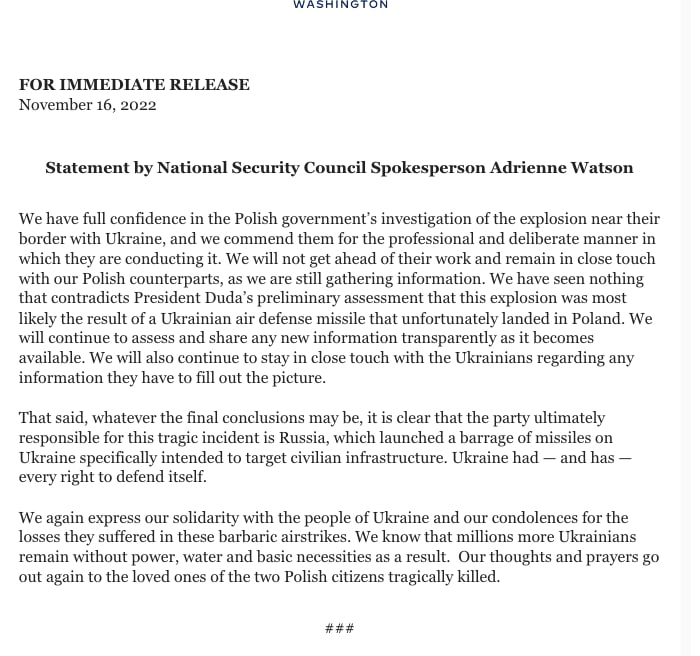 WASHINGTON

FOR IMMEDIATE RELEASE
November 16, 2022

Statement by National Security Council Spokesperson Adrienne Watson

We have full confidence in the Polish government's investigation of the explosion near their border with Ukraine, and we commend them for the professional and deliberate manner in which they are conducting it. We will not get ahead of their work and remain in close touch with our Polish counterparts, as we are still gathering information. We have seen nothing that contradicts President Duda's preliminary assessment that this explosion was most likely the result of a Ukrainian air defense missile that unfortunately landed in Poland. We will continue to assess and share any new information transparently as it becomes available. We will also continue to stay in close touch with the Ukrainians regarding any information they have to fill out the picture.

That said, whatever the final conclusions may be, it is clear that the party ultimately responsible for this tragic incident is Russia, which launched a barrage of missiles on Ukraine specifically intended to target civilian infrastructure. Ukraine had — and has — every right to defend itself.

We again express our solidarity with the people of Ukraine and our condolences for the losses they suffered in these barbaric airstrikes. We know that millions more Ukrainians remain without power, water and basic necessities as a result. Our thoughts and prayers go out again to the loved ones of the two Polish citizens tragically killed.

###